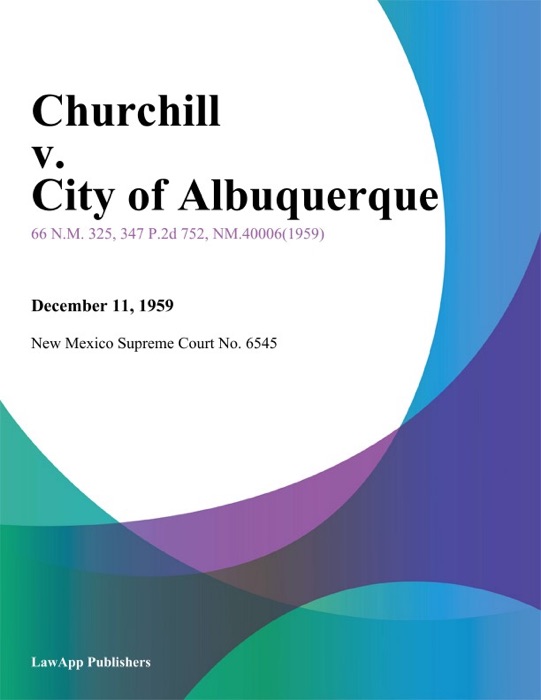 Churchill
v.
City of Albuquerque

66 N.M. 325, 347 P.2d 752, NM.40006(1959)

December 11, 1959

New Mexico Supreme Court No. 6545

LawApp Publishers